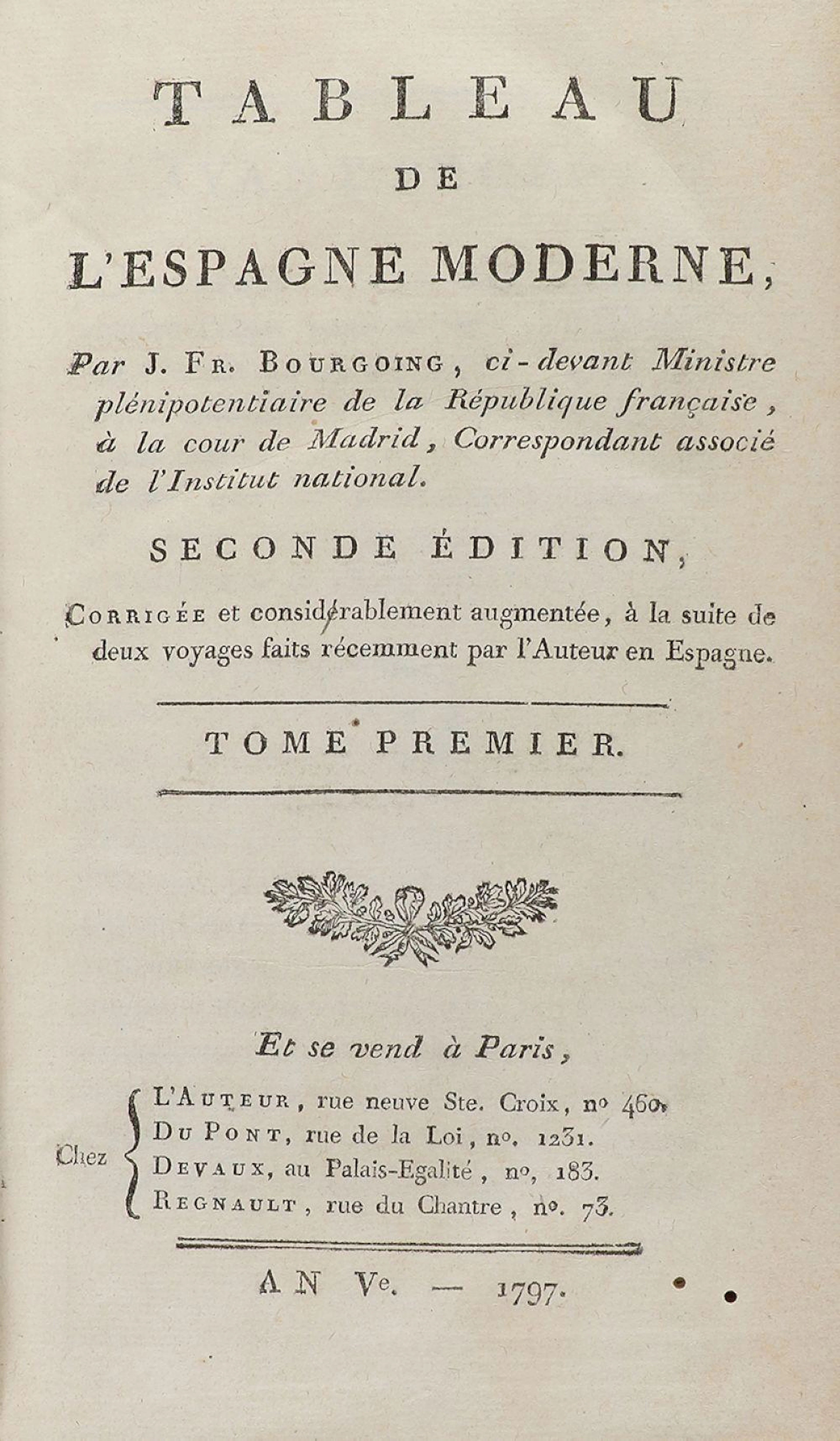 TABLEAU

DE

L'ESPAGNE MODERNE,

Par J. Fr. Bourgoing, ci-devant Ministre plénipotentiaire de la République française, à la cour de Madrid, Correspondant associé de l'Institut national.

SECONDE ÉDITION,

Corrigée et considérablement augmentée, à la suite de deux voyages faits récemment par l'Auteur en Espagne.

TOME PREMIER.

Et se vend à Paris,

Chez
L'Auteur, rue neuve Ste. Croix, no 460.
Du Pont, rue de la Loi, no. 1231.
Devaux, au Palais-Egalité, no, 183.
Regnault, rue du Chantre, no. 73.

AN Ve. — 1797.